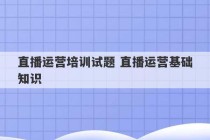 直播运营培训试题 直播运营基础知识